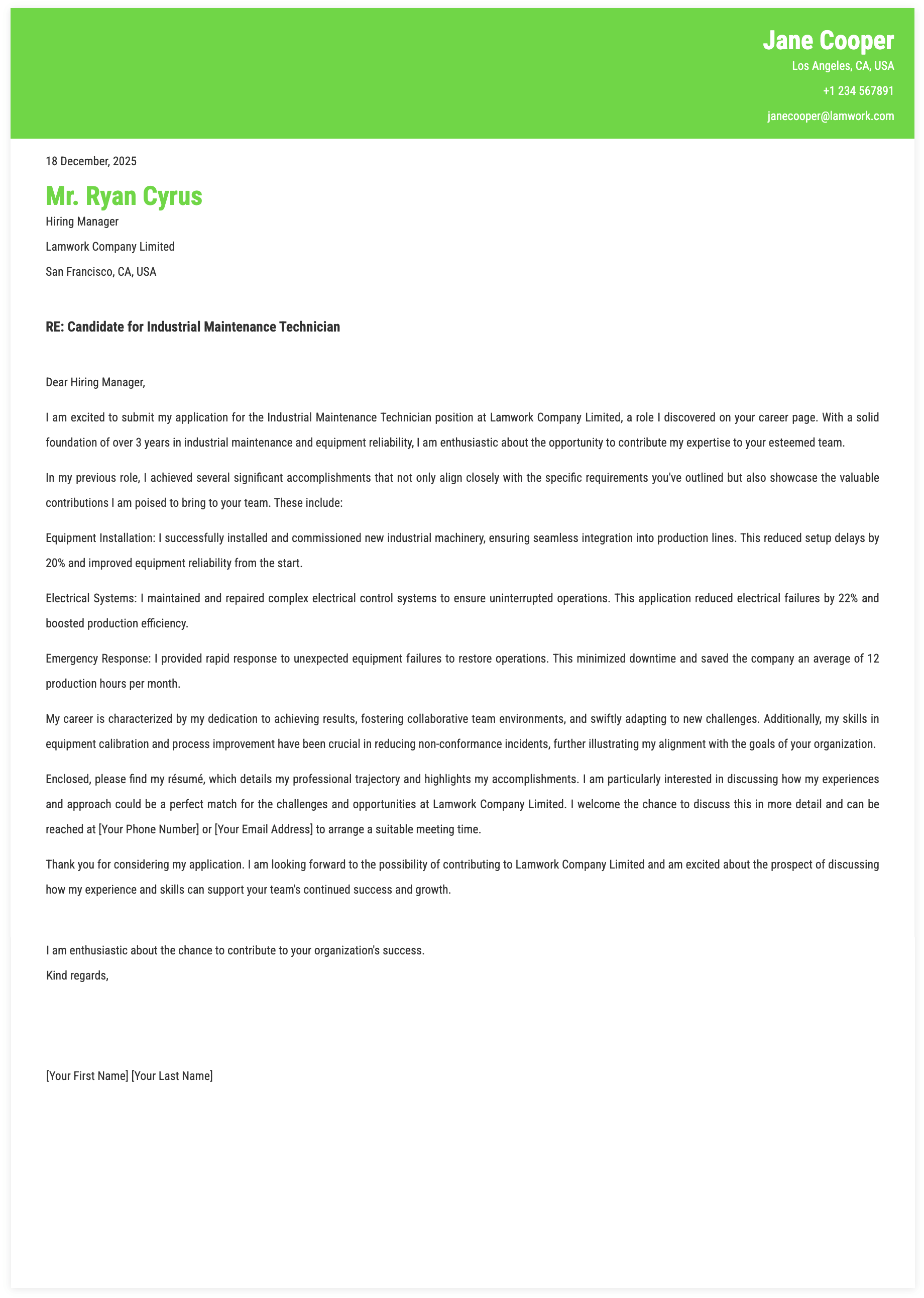 Jane Cooper
Los Angeles, CA, USA
+1 234 567891
janecooper@lamwork.com

18 December, 2025

Mr. Ryan Cyrus
Hiring Manager
Lamwork Company Limited
San Francisco, CA, USA

RE: Candidate for Industrial Maintenance Technician

Dear Hiring Manager,

I am excited to submit my application for the Industrial Maintenance Technician position at Lamwork Company Limited, a role I discovered on your career page. With a solid foundation of over 3 years in industrial maintenance and equipment reliability, I am enthusiastic about the opportunity to contribute my expertise to your esteemed team.

In my previous role, I achieved several significant accomplishments that not only align closely with the specific requirements you've outlined but also showcase the valuable contributions I am poised to bring to your team. These include:

Equipment Installation: I successfully installed and commissioned new industrial machinery, ensuring seamless integration into production lines. This reduced setup delays by 20% and improved equipment reliability from the start.

Electrical Systems: I maintained and repaired complex electrical control systems to ensure uninterrupted operations. This application reduced electrical failures by 22% and boosted production efficiency.

Emergency Response: I provided rapid response to unexpected equipment failures to restore operations. This minimized downtime and saved the company an average of 12 production hours per month.

My career is characterized by my dedication to achieving results, fostering collaborative team environments, and swiftly adapting to new challenges. Additionally, my skills in equipment calibration and process improvement have been crucial in reducing non-conformance incidents, further illustrating my alignment with the goals of your organization.

Enclosed, please find my résumé, which details my professional trajectory and highlights my accomplishments. I am particularly interested in discussing how my experiences and approach could be a perfect match for the challenges and opportunities at Lamwork Company Limited. I welcome the chance to discuss this in more detail and can be reached at [Your Phone Number] or [Your Email Address] to arrange a suitable meeting time.

Thank you for considering my application. I am looking forward to the possibility of contributing to Lamwork Company Limited and am excited about the prospect of discussing how my experience and skills can support your team's continued success and growth.

I am enthusiastic about the chance to contribute to your organization's success.
Kind regards,

[Your First Name] [Your Last Name]